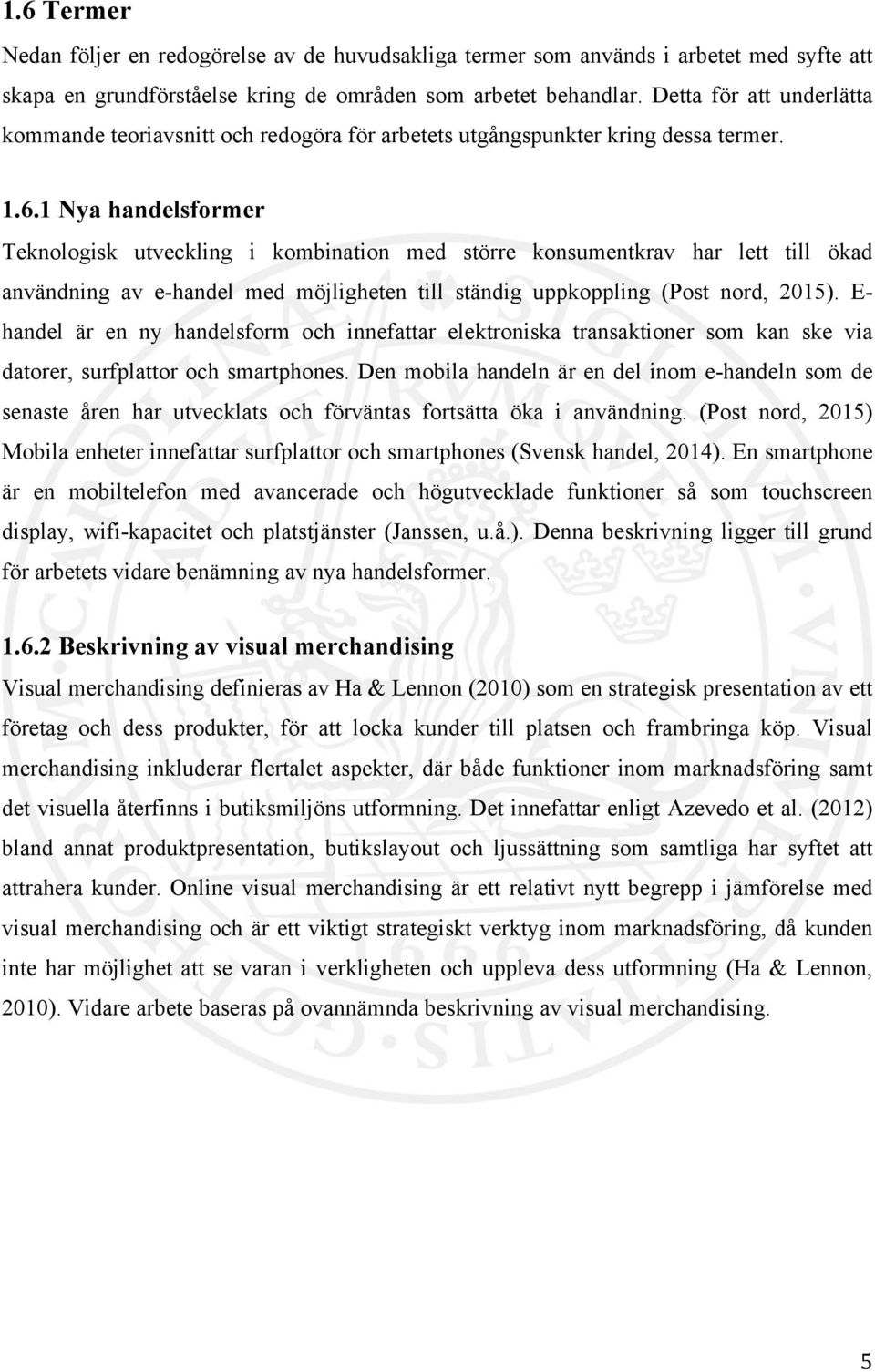 1.6 Termer

Nedan följer en redogörelse av de huvudsakliga termer som används i arbetet med syfte att skapa en grundförståelse kring de områden som arbetet behandlar. Detta för att underlätta kommande teoriavsnitt och redogöra för arbetets utgångspunkter kring dessa termer.

1.6.1 Nya handelsformer

Teknologisk utveckling i kombination med större konsumentkrav har lett till ökad användning av e-handel med möjligheten till ständig uppkoppling (Post nord, 2015). E-handel är en ny handelsform och innefattar elektroniska transaktioner som kan ske via datorer, surfplattor och smartphones. Den mobila handeln är en del inom e-handeln som de senaste åren har utvecklats och förväntas fortsätta öka i användning. (Post nord, 2015) Mobila enheter innefattar surfplattor och smartphones (Svensk handel, 2014). En smartphone är en mobiltelefon med avancerade och högutvecklade funktioner så som touchscreen display, wifi-kapacitet och platstjänster (Janssen, u.å.). Denna beskrivning ligger till grund för arbetets vidare benämning av nya handelsformer.

1.6.2 Beskrivning av visual merchandising

Visual merchandising definieras av Ha & Lennon (2010) som en strategisk presentation av ett företag och dess produkter, för att locka kunder till platsen och frambringa köp. Visual merchandising inkluderar flertalet aspekter, där både funktioner inom marknadsföring samt det visuella återfinns i butiksmiljöns utformning. Det innefattar enligt Azevedo et al. (2012) bland annat produktpresentation, butikslayout och ljussättning som samtliga har syftet att attrahera kunder. Online visual merchandising är ett relativt nytt begrepp i jämförelse med visual merchandising och är ett viktigt strategiskt verktyg inom marknadsföring, då kunden inte har möjlighet att se varan i verkligheten och uppleva dess utformning (Ha & Lennon, 2010). Vidare arbete baseras på ovannämnda beskrivning av visual merchandising.

5